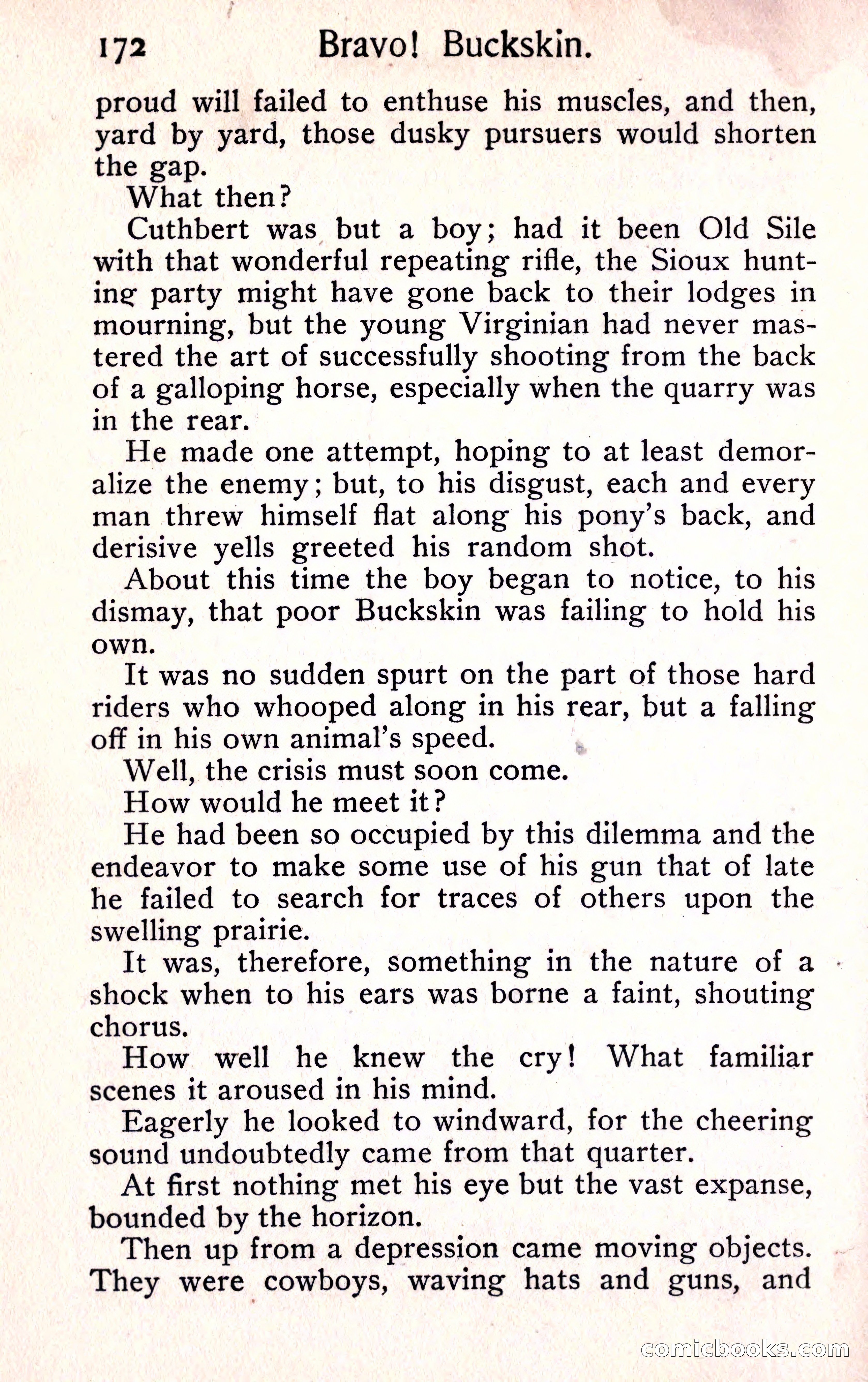 172 Bravo! Buckskin.

proud will failed to enthuse his muscles, and then, yard by yard, those dusky pursuers would shorten the gap.

What then?

Cuthbert was but a boy; had it been Old Sile with that wonderful repeating rifle, the Sioux hunting party might have gone back to their lodges in mourning, but the young Virginian had never mastered the art of successfully shooting from the back of a galloping horse, especially when the quarry was in the rear.

He made one attempt, hoping to at least demoralize the enemy; but, to his disgust, each and every man threw himself flat along his pony's back, and derisive yells greeted his random shot.

About this time the boy began to notice, to his dismay, that poor Buckskin was failing to hold his own.

It was no sudden spurt on the part of those hard riders who whooped along in his rear, but a falling off in his own animal's speed.

Well, the crisis must soon come.

How would he meet it?

He had been so occupied by this dilemma and the endeavor to make some use of his gun that of late he failed to search for traces of others upon the swelling prairie.

It was, therefore, something in the nature of a shock when to his ears was borne a faint, shouting chorus.

How well he knew the cry! What familiar scenes it aroused in his mind.

Eagerly he looked to windward, for the cheering sound undoubtedly came from that quarter.

At first nothing met his eye but the vast expanse, bounded by the horizon.

Then up from a depression came moving objects. They were cowboys, waving hats and guns, and

comicbooks.com